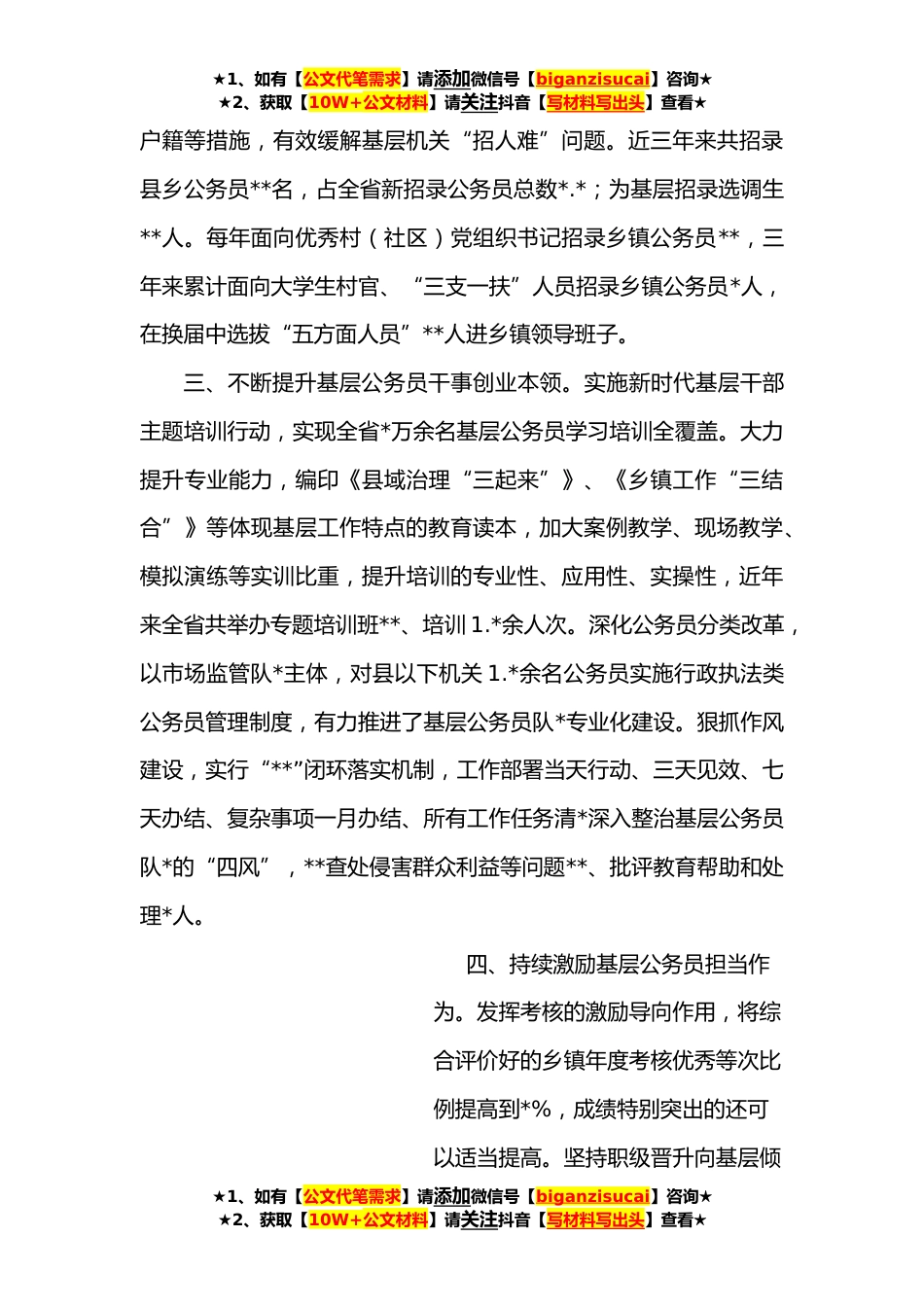 ★1、如有【公文代笔需求】请添加微信号【biganzisucai】咨询★
★2、获取【10W+公文材料】请关注抖音【写材料写出头】查看★

户籍等措施，有效缓解基层机关“招人难”问题。近三年来共招录县乡公务员**名，占全省新招录公务员总数*.*；为基层招录选调生**人。每年面向优秀村（社区）党组织书记招录乡镇公务员**，三年来累计面向大学生村官、“三支一扶”人员招录乡镇公务员*人，在换届中选拔“五方面人员”**人进乡镇领导班子。

三、不断提升基层公务员干事创业本领。实施新时代基层干部主题培训行动，实现全省*万余名基层公务员学习培训全覆盖。大力提升专业能力，编印《县域治理“三起来”》、《乡镇工作“三结合”》等体现基层工作特点的教育读本，加大案例教学、现场教学、模拟演练等实训比重，提升培训的专业性、应用性、实操性，近年来全省共举办专题培训班**、培训1.*余人次。深化公务员分类改革，以市场监管队*主体，对县以下机关1.*余名公务员实施行政执法类公务员管理制度，有力推进了基层公务员队*专业化建设。狠抓作风建设，实行“**”闭环落实机制，工作部署当天行动、三天见效、七天办结、复杂事项一月办结、所有工作任务清*深入整治基层公务员队*的“四风”，**查处侵害群众利益等问题**、批评教育帮助和处理*人。

四、持续激励基层公务员担当作为。发挥考核的激励导向作用，将综合评价好的乡镇年度考核优秀等次比例提高到*%，成绩特别突出的还可以适当提高。坚持职级晋升向基层倾

★1、如有【公文代笔需求】请添加微信号【biganzisucai】咨询★
★2、获取【10W+公文材料】请关注抖音【写材料写出头】查看★